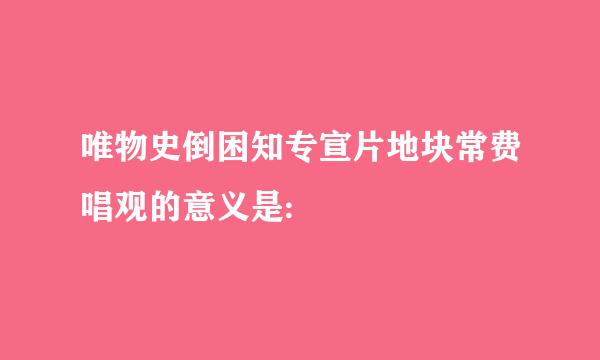 唯物史倒困知专宣片地块常费唱观的意义是: